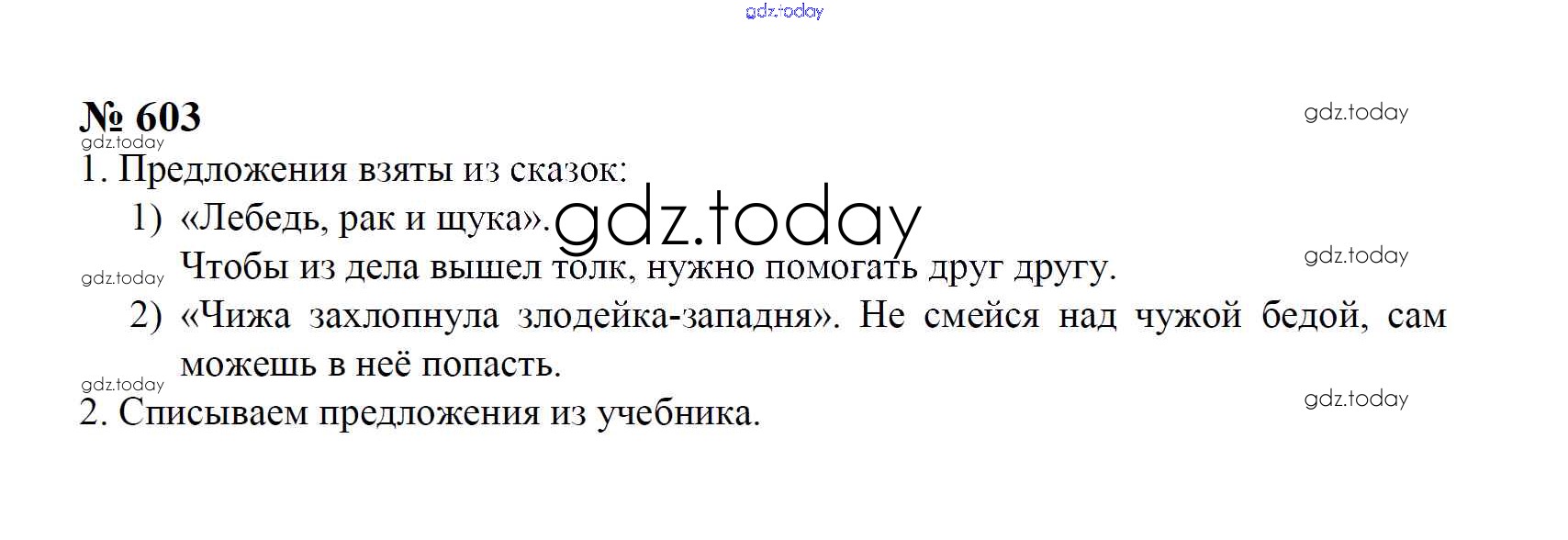 № 603

1. Предложения взяты из сказок:

1) «Лебедь, рак и щука».
Чтобы из дела вышел толк, нужно помогать друг другу.

2) «Чижа захлопнула злодейка-западня». Не смейся над чужой бедой, сам можешь в неё попасть.

2. Списываем предложения из учебника.

gdz.today